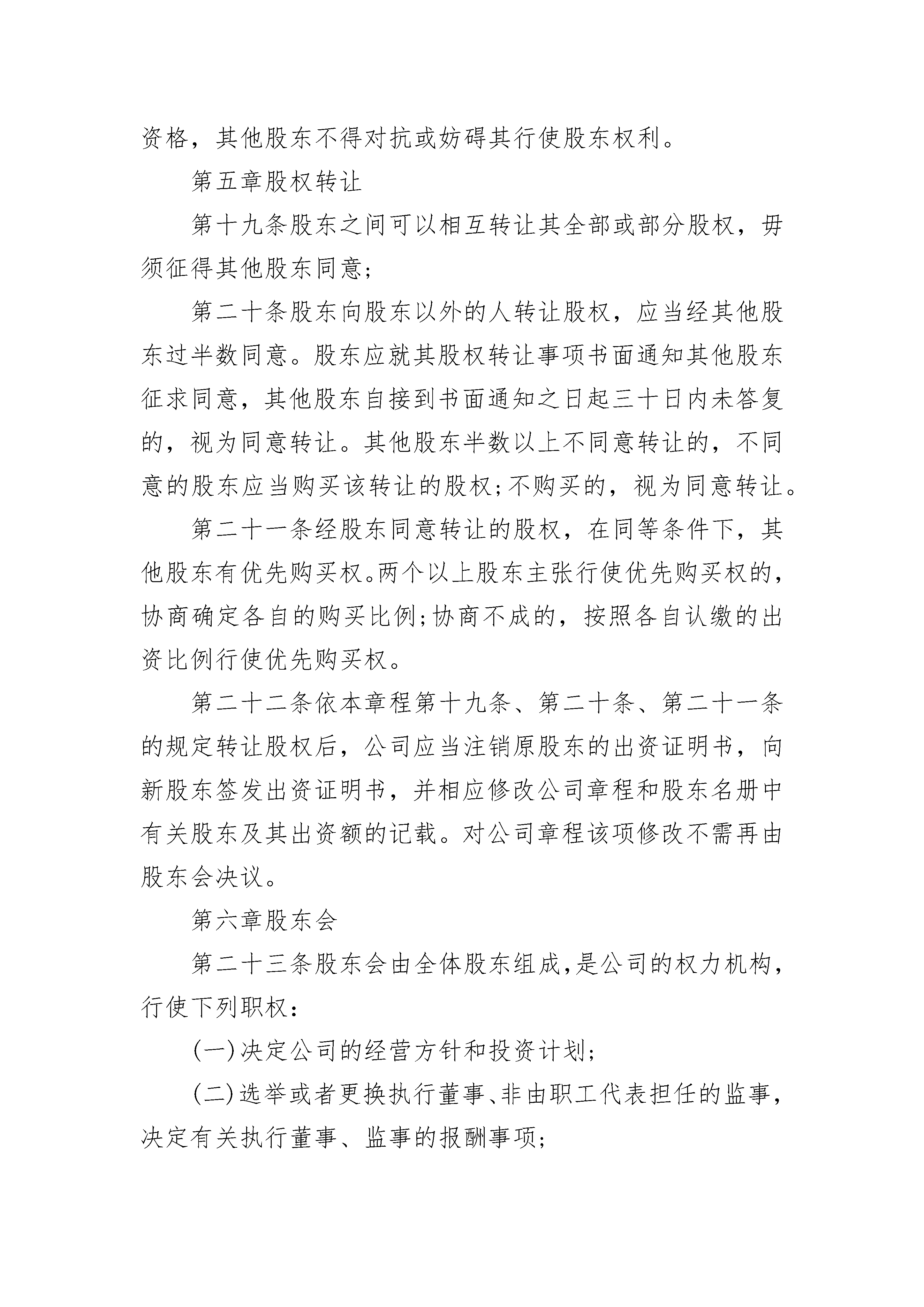 资格，其他股东不得对抗或妨碍其行使股东权利。

第五章股权转让

第十九条股东之间可以相互转让其全部或部分股权，毋须征得其他股东同意；

第二十条股东向股东以外的人转让股权，应当经其他股东过半数同意。股东应就其股权转让事项书面通知其他股东征求同意，其他股东自接到书面通知之日起三十日内未答复的，视为同意转让。其他股东半数以上不同意转让的，不同意的股东应当购买该转让的股权；不购买的，视为同意转让。

第二十一条经股东同意转让的股权，在同等条件下，其他股东有优先购买权。两个以上股东主张行使优先购买权的，协商确定各自的购买比例；协商不成的，按照各自认缴的出资比例行使优先购买权。

第二十二条依本章程第十九条、第二十条、第二十一条的规定转让股权后，公司应当注销原股东的出资证明书，向新股东签发出资证明书，并相应修改公司章程和股东名册中有关股东及其出资额的记载。对公司章程该项修改不需再由股东会决议。

第六章股东会

第二十三条股东会由全体股东组成，是公司的权力机构，行使下列职权：

(一)决定公司的经营方针和投资计划；

(二)选举或者更换执行董事、非由职工代表担任的监事，决定有关执行董事、监事的报酬事项；